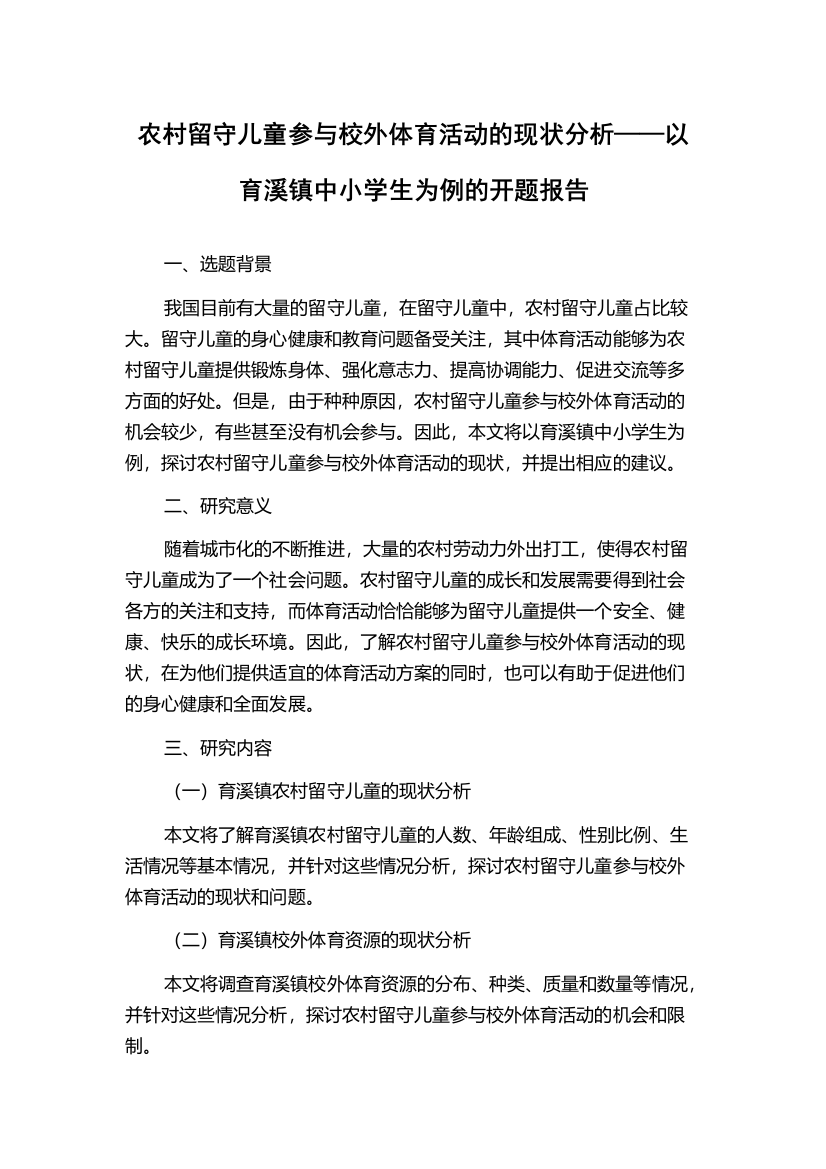 农村留守儿童参与校外体育活动的现状分析——以育溪镇中小学生为例的开题报告

一、选题背景

我国目前有大量的留守儿童，在留守儿童中，农村留守儿童占比较大。留守儿童的身心健康和教育问题备受关注，其中体育活动能够为农村留守儿童提供锻炼身体、强化意志力、提高协调能力、促进交流等多方面的好处。但是，由于种种原因，农村留守儿童参与校外体育活动的机会较少，有些甚至没有机会参与。因此，本文将以育溪镇中小学生为例，探讨农村留守儿童参与校外体育活动的现状，并提出相应的建议。

二、研究意义

随着城市化的不断推进，大量的农村劳动力外出打工，使得农村留守儿童成为了一个社会问题。农村留守儿童的成长和发展需要得到社会各方的关注和支持，而体育活动恰恰能够为留守儿童提供一个安全、健康、快乐的成长环境。因此，了解农村留守儿童参与校外体育活动的现状，在为他们提供适宜的体育活动方案的同时，也可以有助于促进他们的身心健康和全面发展。

三、研究内容

（一）育溪镇农村留守儿童的现状分析

本文将了解育溪镇农村留守儿童的人数、年龄组成、性别比例、生活情况等基本情况，并针对这些情况分析，探讨农村留守儿童参与校外体育活动的现状和问题。

（二）育溪镇校外体育资源的现状分析

本文将调查育溪镇校外体育资源的分布、种类、质量和数量等情况，并针对这些情况分析，探讨农村留守儿童参与校外体育活动的机会和限制。